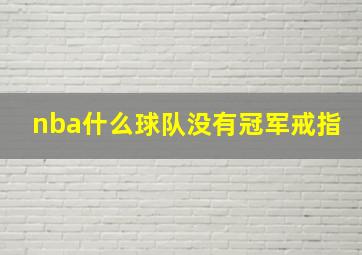 nba什么球队没有冠军戒指